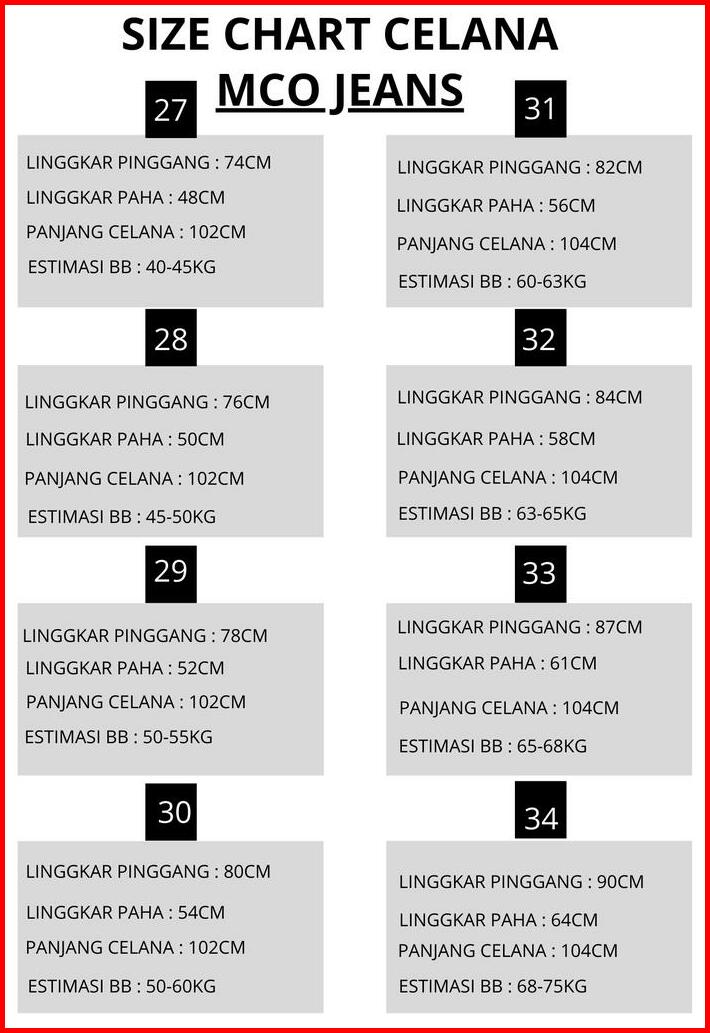 SIZE CHART CELANA
MCO JEANS

27
LINGGKAR PINGGANG : 74CM
LINGGKAR PAHA : 48CM
PANJANG CELANA : 102CM
ESTIMASI BB : 40-45KG

28
LINGGKAR PINGGANG : 76CM
LINGGKAR PAHA : 50CM
PANJANG CELANA : 102CM
ESTIMASI BB : 45-50KG

29
LINGGKAR PINGGANG : 78CM
LINGGKAR PAHA : 52CM
PANJANG CELANA : 102CM
ESTIMASI BB : 50-55KG

30
LINGGKAR PINGGANG : 80CM
LINGGKAR PAHA : 54CM
PANJANG CELANA : 102CM
ESTIMASI BB : 50-60KG

31
LINGGKAR PINGGANG : 82CM
LINGGKAR PAHA : 56CM
PANJANG CELANA : 104CM
ESTIMASI BB : 60-63KG

32
LINGGKAR PINGGANG : 84CM
LINGGKAR PAHA : 58CM
PANJANG CELANA : 104CM
ESTIMASI BB : 63-65KG

33
LINGGKAR PINGGANG : 87CM
LINGGKAR PAHA : 61CM
PANJANG CELANA : 104CM
ESTIMASI BB : 65-68KG

34
LINGGKAR PINGGANG : 90CM
LINGGKAR PAHA : 64CM
PANJANG CELANA : 104CM
ESTIMASI BB : 68-75KG